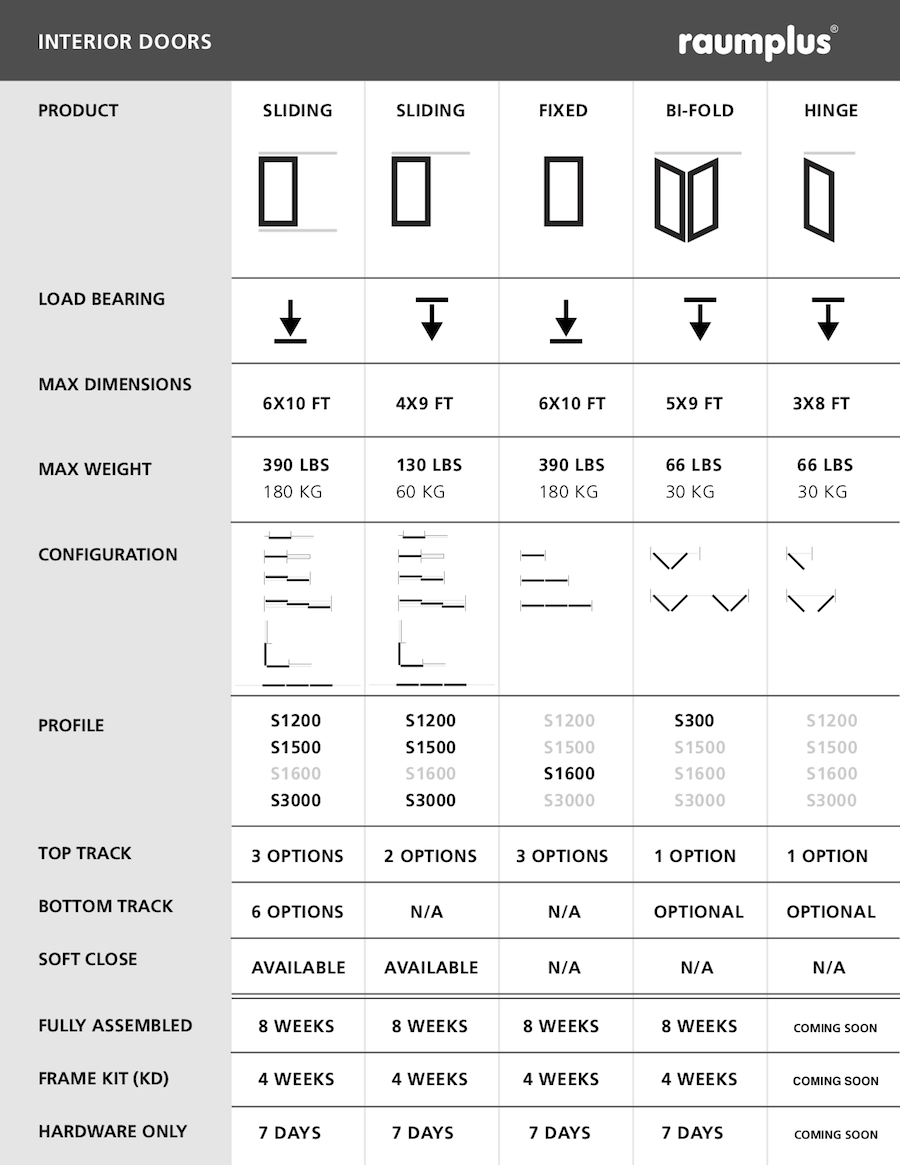 INTERIOR DOORS

raumplus®

| PRODUCT | SLIDING | SLIDING | FIXED | BI-FOLD | HINGE |
|---|---|---|---|---|---|
| LOAD BEARING | | | | | |
| MAX DIMENSIONS | 6X10 FT | 4X9 FT | 6X10 FT | 5X9 FT | 3X8 FT |
| MAX WEIGHT | 390 LBS 180 KG | 130 LBS 60 KG | 390 LBS 180 KG | 66 LBS 30 KG | 66 LBS 30 KG |
| CONFIGURATION | | | | | |
| PROFILE | S1200 S1500 S1600 S3000 | S1200 S1500 S1600 S3000 | S1200 S1500 S1600 S3000 | S300 S1500 S1600 S3000 | S1200 S1500 S1600 S3000 |
| TOP TRACK | 3 OPTIONS | 2 OPTIONS | 3 OPTIONS | 1 OPTION | 1 OPTION |
| BOTTOM TRACK | 6 OPTIONS | N/A | N/A | OPTIONAL | OPTIONAL |
| SOFT CLOSE | AVAILABLE | AVAILABLE | N/A | N/A | N/A |
| FULLY ASSEMBLED | 8 WEEKS | 8 WEEKS | 8 WEEKS | 8 WEEKS | COMING SOON |
| FRAME KIT (KD) | 4 WEEKS | 4 WEEKS | 4 WEEKS | 4 WEEKS | COMING SOON |
| HARDWARE ONLY | 7 DAYS | 7 DAYS | 7 DAYS | 7 DAYS | COMING SOON |